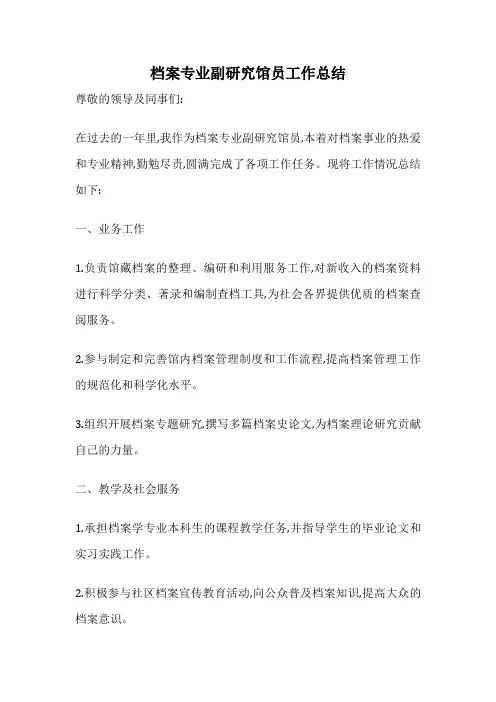 档案专业副研究馆员工作总结

尊敬的领导及同事们:

在过去的一年里,我作为档案专业副研究馆员,本着对档案事业的热爱和专业精神,勤勉尽责,圆满完成了各项工作任务。现将工作情况总结如下:

一、业务工作

1.负责馆藏档案的整理、编研和利用服务工作,对新收入的档案资料进行科学分类、著录和编制查档工具,为社会各界提供优质的档案查阅服务。

2.参与制定和完善馆内档案管理制度和工作流程,提高档案管理工作的规范化和科学化水平。

3.组织开展档案专题研究,撰写多篇档案史论文,为档案理论研究贡献自己的力量。

二、教学及社会服务

1.承担档案学专业本科生的课程教学任务,并指导学生的毕业论文和实习实践工作。

2.积极参与社区档案宣传教育活动,向公众普及档案知识,提高大众的档案意识。